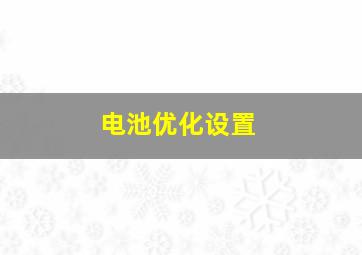 电池优化设置